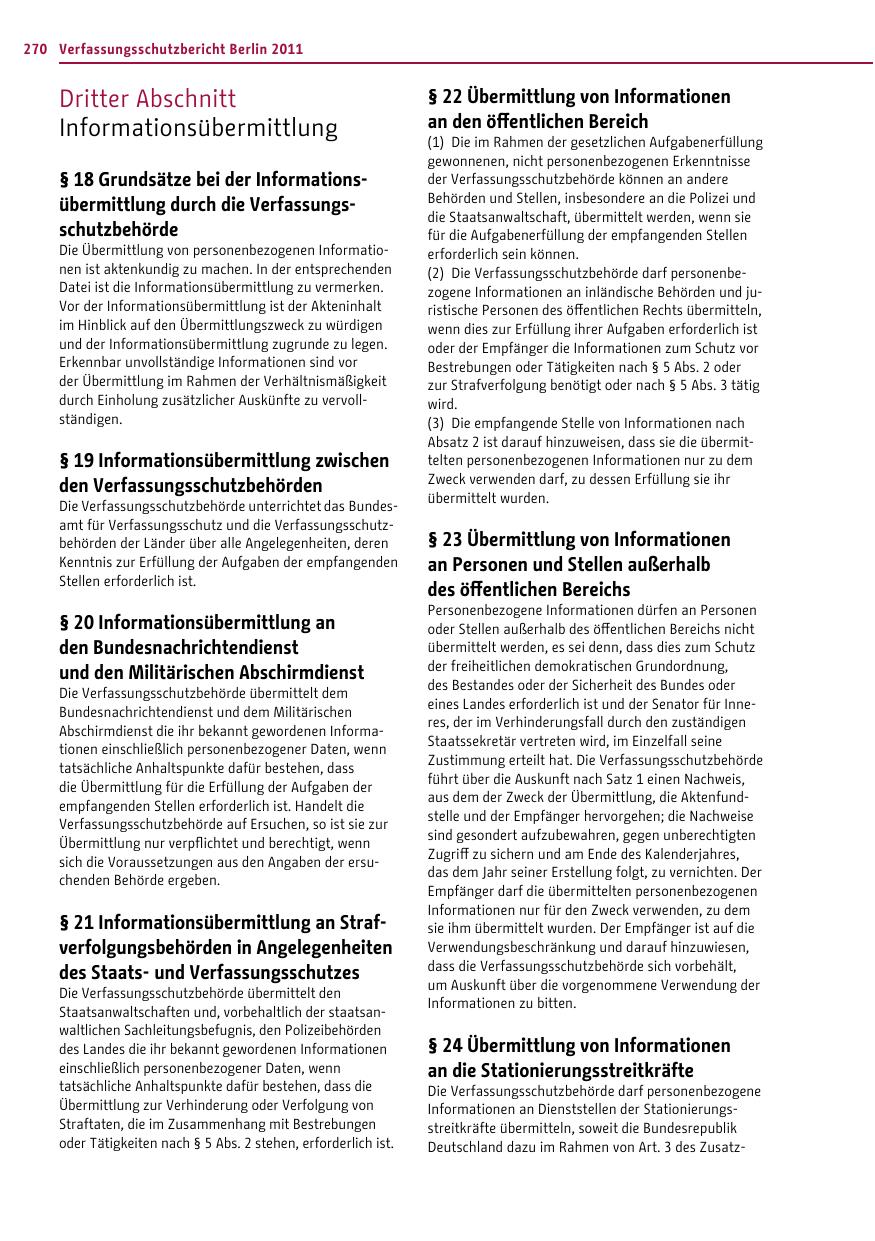 270 Verfassungsschutzbericht Berlin 2011

Dritter Abschnitt
Informationsübermittlung

§ 18 Grundsätze bei der Informationsübermittlung durch die Verfassungsschutzbehörde
Die Übermittlung von personenbezogenen Informationen ist aktenkundig zu machen. In der entsprechenden Datei ist die Informationsübermittlung zu vermerken. Vor der Informationsübermittlung ist der Akteninhalt im Hinblick auf den Übermittlungszweck zu würdigen und der Informationsübermittlung zugrunde zu legen. Erkennbar unvollständige Informationen sind vor der Übermittlung im Rahmen der Verhältnismäßigkeit durch Einholung zusätzlicher Auskünfte zu vervollständigen.

§ 19 Informationsübermittlung zwischen den Verfassungsschutzbehörden
Die Verfassungsschutzbehörde unterrichtet das Bundesamt für Verfassungsschutz und die Verfassungsschutzbehörden der Länder über alle Angelegenheiten, deren Kenntnis zur Erfüllung der Aufgaben der empfangenden Stellen erforderlich ist.

§ 20 Informationsübermittlung an den Bundesnachrichtendienst und den Militärischen Abschirmdienst
Die Verfassungsschutzbehörde übermittelt dem Bundesnachrichtendienst und dem Militärischen Abschirmdienst die ihr bekannt gewordenen Informationen einschließlich personenbezogener Daten, wenn tatsächliche Anhaltspunkte dafür bestehen, dass die Übermittlung für die Erfüllung der Aufgaben der empfangenden Stellen erforderlich ist. Handelt die Verfassungsschutzbehörde auf Ersuchen, so ist sie zur Übermittlung nur verpflichtet und berechtigt, wenn sich die Voraussetzungen aus den Angaben der ersuchenden Behörde ergeben.

§ 21 Informationsübermittlung an Strafverfolgungsbehörden in Angelegenheiten des Staats- und Verfassungsschutzes
Die Verfassungsschutzbehörde übermittelt den Staatsanwaltschaften und, vorbehaltlich der staatsanwaltlichen Sachleitungsbefugnis, den Polizeibehörden des Landes die ihr bekannt gewordenen Informationen einschließlich personenbezogener Daten, wenn tatsächliche Anhaltspunkte dafür bestehen, dass die Übermittlung zur Verhinderung oder Verfolgung von Straftaten, die im Zusammenhang mit Bestrebungen oder Tätigkeiten nach § 5 Abs. 2 stehen, erforderlich ist.

§ 22 Übermittlung von Informationen an den öffentlichen Bereich
(1) Die im Rahmen der gesetzlichen Aufgabenerfüllung gewonnenen, nicht personenbezogenen Erkenntnisse der Verfassungsschutzbehörde können an andere Behörden und Stellen, insbesondere an die Polizei und die Staatsanwaltschaft, übermittelt werden, wenn sie für die Aufgabenerfüllung der empfangenden Stellen erforderlich sein können.
(2) Die Verfassungsschutzbehörde darf personenbezogene Informationen an inländische Behörden und juristische Personen des öffentlichen Rechts übermitteln, wenn dies zur Erfüllung ihrer Aufgaben erforderlich ist oder der Empfänger die Informationen zum Schutz vor Bestrebungen oder Tätigkeiten nach § 5 Abs. 2 oder zur Strafverfolgung benötigt oder nach § 5 Abs. 3 tätig wird.
(3) Die empfangende Stelle von Informationen nach Absatz 2 ist darauf hinzuweisen, dass sie die übermittelten personenbezogenen Informationen nur zu dem Zweck verwenden darf, zu dessen Erfüllung sie ihr übermittelt wurden.

§ 23 Übermittlung von Informationen an Personen und Stellen außerhalb des öffentlichen Bereichs
Personenbezogene Informationen dürfen an Personen oder Stellen außerhalb des öffentlichen Bereichs nicht übermittelt werden, es sei denn, dass dies zum Schutz der freiheitlichen demokratischen Grundordnung, des Bestandes oder der Sicherheit des Bundes oder eines Landes erforderlich ist und der Senator für Inneres, der im Verhinderungsfall durch den zuständigen Staatssekretär vertreten wird, im Einzelfall seine Zustimmung erteilt hat. Die Verfassungsschutzbehörde führt über die Auskunft nach Satz 1 einen Nachweis, aus dem der Zweck der Übermittlung, die Aktenfundstelle und der Empfänger hervorgehen; die Nachweise sind gesondert aufzubewahren, gegen unberechtigten Zugriff zu sichern und am Ende des Kalenderjahres, das dem Jahr seiner Erstellung folgt, zu vernichten. Der Empfänger darf die übermittelten personenbezogenen Informationen nur für den Zweck verwenden, zu dem sie ihm übermittelt wurden. Der Empfänger ist auf die Verwendungsbeschränkung und darauf hinzuweisen, dass die Verfassungsschutzbehörde sich vorbehält, um Auskunft über die vorgenommene Verwendung der Informationen zu bitten.

§ 24 Übermittlung von Informationen an die Stationierungsstreitkräfte
Die Verfassungsschutzbehörde darf personenbezogene Informationen an Dienststellen der Stationierungsstreitkräfte übermitteln, soweit die Bundesrepublik Deutschland dazu im Rahmen von Art. 3 des Zusatz-